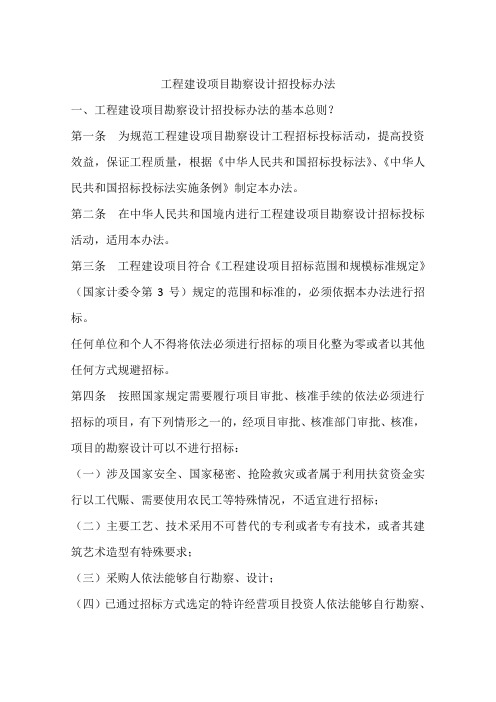 工程建设项目勘察设计招投标办法

一、工程建设项目勘察设计招投标办法的基本总则？

第一条　为规范工程建设项目勘察设计工程招标投标活动，提高投资效益，保证工程质量，根据《中华人民共和国招标投标法》、《中华人民共和国招标投标法实施条例》制定本办法。

第二条　在中华人民共和国境内进行工程建设项目勘察设计招标投标活动，适用本办法。

第三条　工程建设项目符合《工程建设项目招标范围和规模标准规定》（国家计委令第 3 号）规定的范围和标准的，必须依据本办法进行招标。

任何单位和个人不得将依法必须进行招标的项目化整为零或者以其他任何方式规避招标。

第四条　按照国家规定需要履行项目审批、核准手续的依法必须进行招标的项目，有下列情形之一的，经项目审批、核准部门审批、核准，项目的勘察设计可以不进行招标：

（一）涉及国家安全、国家秘密、抢险救灾或者属于利用扶贫资金实行以工代赈、需要使用农民工等特殊情况，不适宜进行招标；

（二）主要工艺、技术采用不可替代的专利或者专有技术，或者其建筑艺术造型有特殊要求；

（三）采购人依法能够自行勘察、设计；

（四）已通过招标方式选定的特许经营项目投资人依法能够自行勘察、